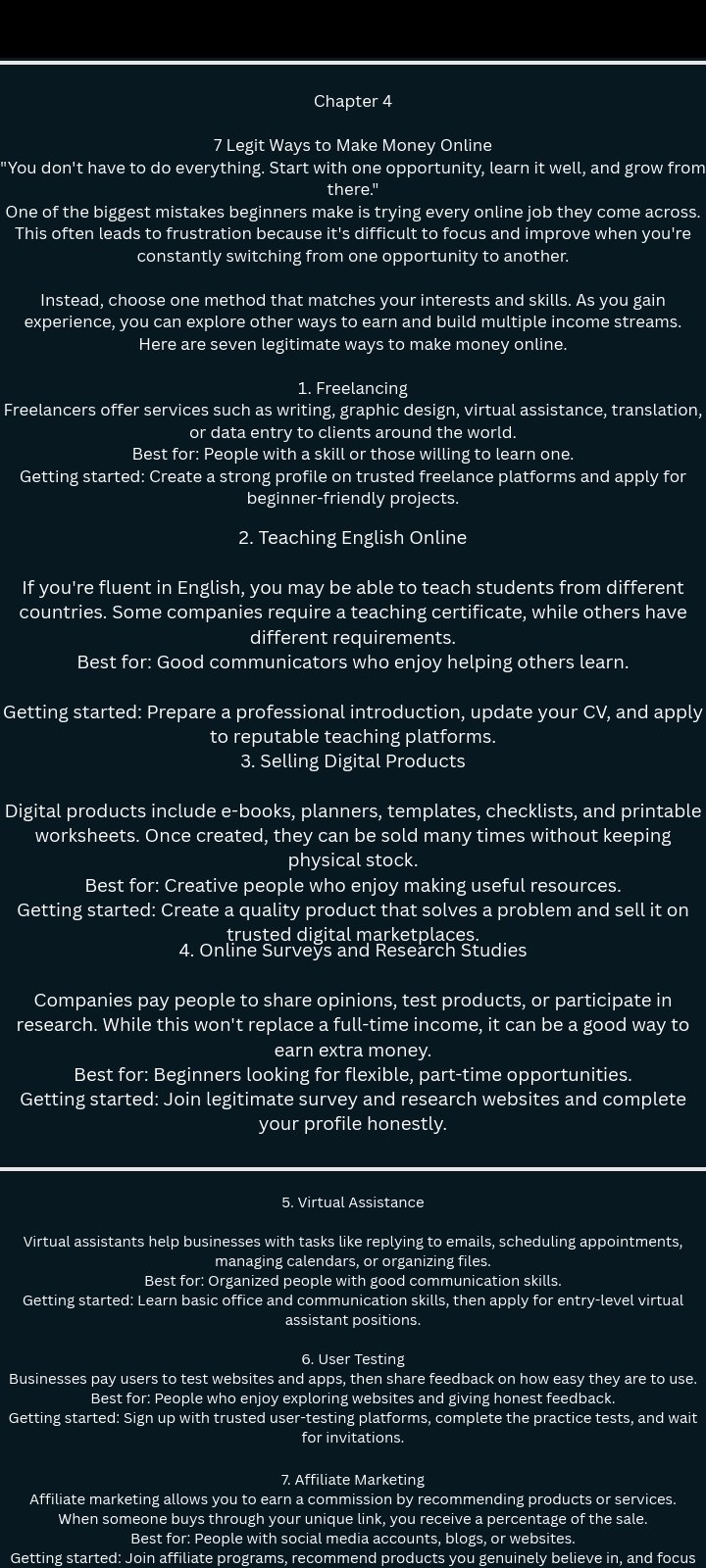 Chapter 4

7 Legit Ways to Make Money Online
"You don't have to do everything. Start with one opportunity, learn it well, and grow from there."
One of the biggest mistakes beginners make is trying every online job they come across. This often leads to frustration because it's difficult to focus and improve when you're constantly switching from one opportunity to another.

Instead, choose one method that matches your interests and skills. As you gain experience, you can explore other ways to earn and build multiple income streams. Here are seven legitimate ways to make money online.

1. Freelancing
Freelancers offer services such as writing, graphic design, virtual assistance, translation, or data entry to clients around the world.
Best for: People with a skill or those willing to learn one.
Getting started: Create a strong profile on trusted freelance platforms and apply for beginner-friendly projects.

2. Teaching English Online

If you're fluent in English, you may be able to teach students from different countries. Some companies require a teaching certificate, while others have different requirements.
Best for: Good communicators who enjoy helping others learn.

Getting started: Prepare a professional introduction, update your CV, and apply to reputable teaching platforms.
3. Selling Digital Products

Digital products include e-books, planners, templates, checklists, and printable worksheets. Once created, they can be sold many times without keeping physical stock.
Best for: Creative people who enjoy making useful resources.
Getting started: Create a quality product that solves a problem and sell it on trusted digital marketplaces.
4. Online Surveys and Research Studies

Companies pay people to share opinions, test products, or participate in research. While this won't replace a full-time income, it can be a good way to earn extra money.
Best for: Beginners looking for flexible, part-time opportunities.
Getting started: Join legitimate survey and research websites and complete your profile honestly.

5. Virtual Assistance

Virtual assistants help businesses with tasks like replying to emails, scheduling appointments, managing calendars, or organizing files.
Best for: Organized people with good communication skills.
Getting started: Learn basic office and communication skills, then apply for entry-level virtual assistant positions.

6. User Testing
Businesses pay users to test websites and apps, then share feedback on how easy they are to use.
Best for: People who enjoy exploring websites and giving honest feedback.
Getting started: Sign up with trusted user-testing platforms, complete the practice tests, and wait for invitations.

7. Affiliate Marketing
Affiliate marketing allows you to earn a commission by recommending products or services. When someone buys through your unique link, you receive a percentage of the sale.
Best for: People with social media accounts, blogs, or websites.
Getting started: Join affiliate programs, recommend products you genuinely believe in, and focus